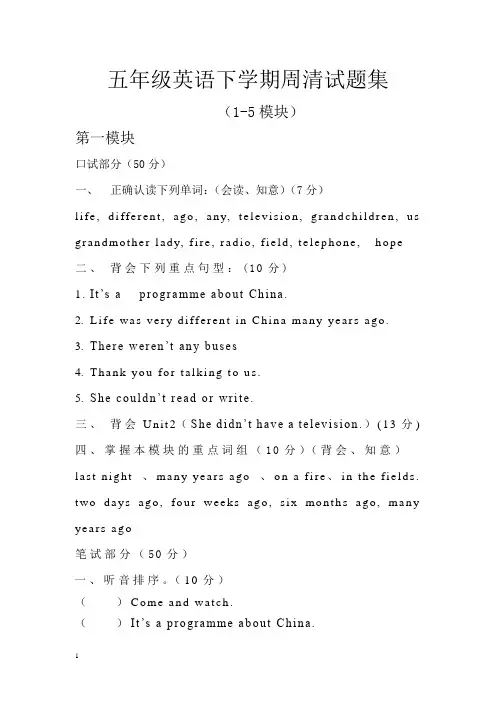 五年级英语下学期周清试题集

（1-5 模块）

第一模块

口试部分（50 分）

一、 正确认读下列单词：（会读、知意）（7 分）

life, different, ago, any, television, grandchildren, us grandmother lady, fire, radio, field, telephone, hope

二、 背会下列重点句型：（10 分）

1. It's a programme about China.

2. Life was very different in China many years ago.

3. There weren't any buses

4. Thank you for talking to us.

5. She couldn't read or write.

三、 背会 Unit2（She didn't have a television.）(13 分)

四、掌握本模块的重点词组（10 分）（背会、知意）

last night 、many years ago 、on a fire、in the fields. two days ago, four weeks ago, six months ago, many years ago

笔试部分（50 分）

一、听音排序。（10 分）

（ ）Come and watch.

（ ）It's a programme about China.

1